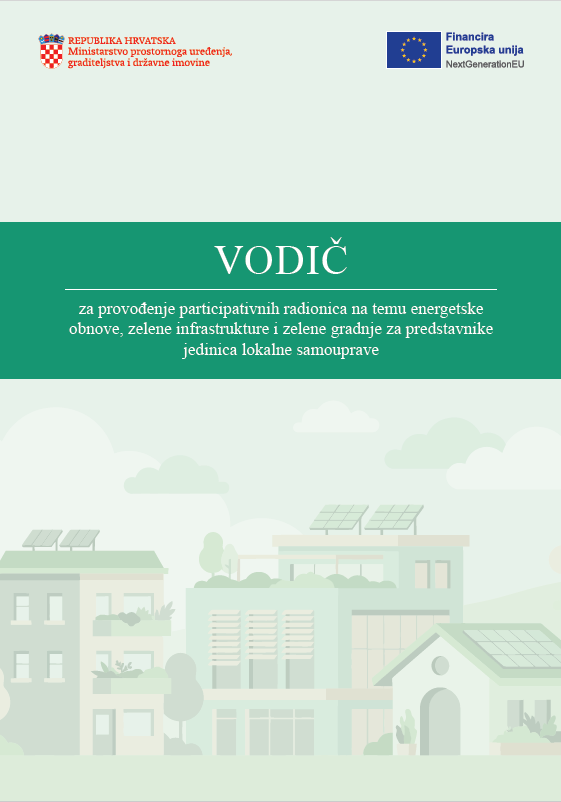 REPUBLIKA HRVATSKA
Ministarstvo prostornoga uređenja, graditeljstva i državne imovine

Financira
Europska unija
NextGenerationEU

VODIČ

za provođenje participativnih radionica na temu energetske obnove, zelene infrastrukture i zelene gradnje za predstavnike jedinica lokalne samouprave